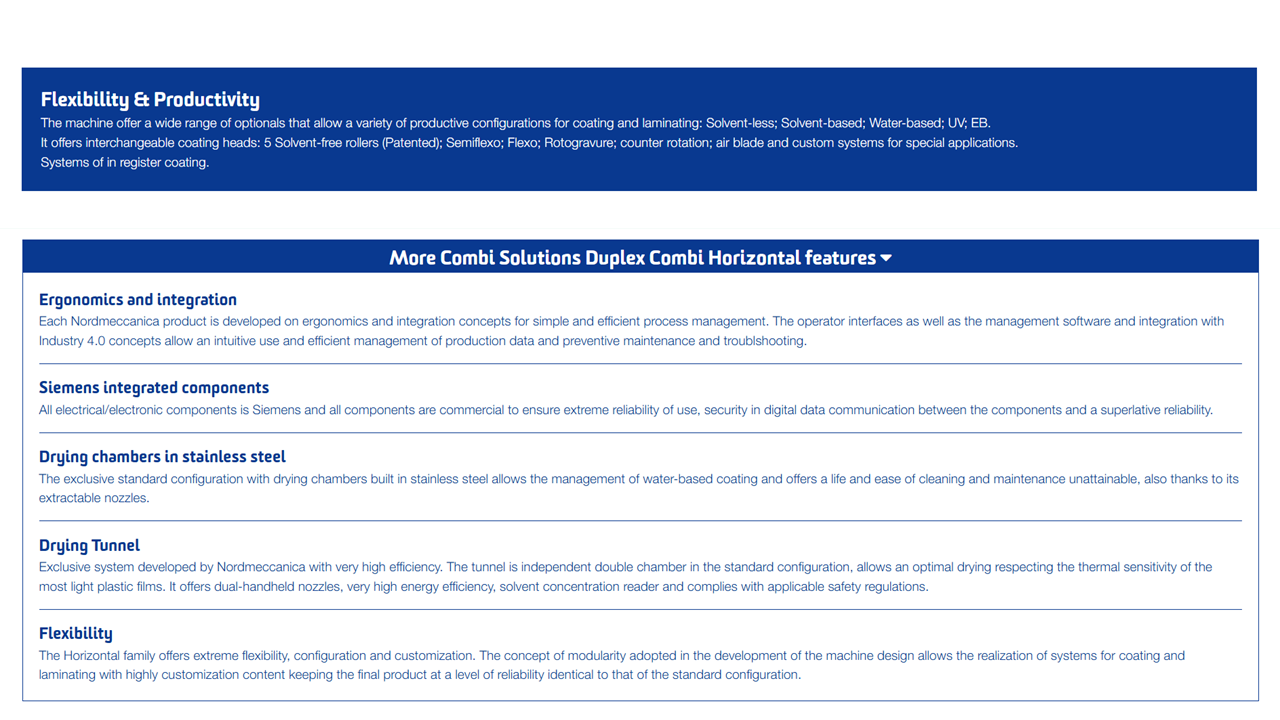 Flexibility & Productivity
The machine offer a wide range of optionals that allow a variety of productive configurations for coating and laminating: Solvent-less; Solvent-based; Water-based; UV; EB.
It offers interchangeable coating heads: 5 Solvent-free rollers (Patented); Semiflexo; Flexo; Rotogravure; counter rotation; air blade and custom systems for special applications.
Systems of in register coating.

More Combi Solutions Duplex Combi Horizontal features

Ergonomics and integration
Each Nordmeccanica product is developed on ergonomics and integration concepts for simple and efficient process management. The operator interfaces as well as the management software and integration with Industry 4.0 concepts allow an intuitive use and efficient management of production data and preventive maintenance and troublshooting.

Siemens integrated components
All electrical/electronic components is Siemens and all components are commercial to ensure extreme reliability of use, security in digital data communication between the components and a superlative reliability.

Drying chambers in stainless steel
The exclusive standard configuration with drying chambers built in stainless steel allows the management of water-based coating and offers a life and ease of cleaning and maintenance unattainable, also thanks to its extractable nozzles.

Drying Tunnel
Exclusive system developed by Nordmeccanica with very high efficiency. The tunnel is independent double chamber in the standard configuration, allows an optimal drying respecting the thermal sensitivity of the most light plastic films. It offers dual-handheld nozzles, very high energy efficiency, solvent concentration reader and complies with applicable safety regulations.

Flexibility
The Horizontal family offers extreme flexibility, configuration and customization. The concept of modularity adopted in the development of the machine design allows the realization of systems for coating and laminating with highly customization content keeping the final product at a level of reliability identical to that of the standard configuration.